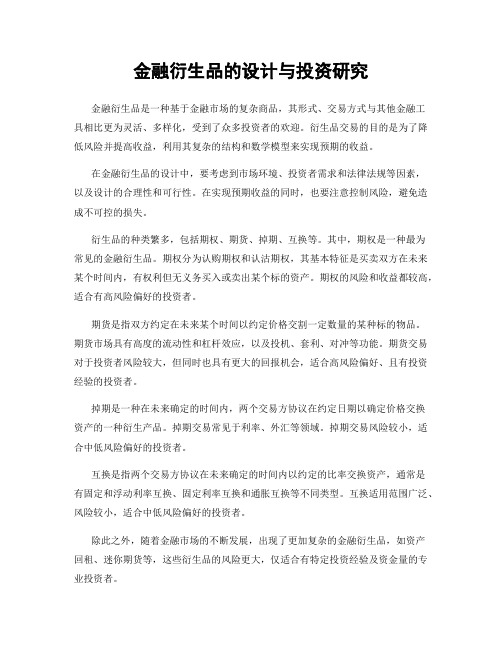 金融衍生品的设计与投资研究

金融衍生品是一种基于金融市场的复杂商品，其形式、交易方式与其他金融工具相比更为灵活、多样化，受到了众多投资者的欢迎。衍生品交易的目的是为了降低风险并提高收益，利用其复杂的结构和数学模型来实现预期的收益。

在金融衍生品的设计中，要考虑到市场环境、投资者需求和法律法规等因素，以及设计的合理性和可行性。在实现预期收益的同时，也要注意控制风险，避免造成不可控的损失。

衍生品的种类繁多，包括期权、期货、掉期、互换等。其中，期权是一种最为常见的金融衍生品。期权分为认购期权和认沽期权，其基本特征是买卖双方在未来某个时间内，有权利但无义务买入或卖出某个标的资产。期权的风险和收益都较高，适合有高风险偏好的投资者。

期货是指双方约定在未来某个时间以约定价格交割一定数量的某种标的物品。期货市场具有高度的流动性和杠杆效应，以及投机、套利、对冲等功能。期货交易对于投资者风险较大，但同时也具有更大的回报机会，适合高风险偏好、且有投资经验的投资者。

掉期是一种在未来确定的时间内，两个交易方协议在约定日期以确定价格交换资产的一种衍生产品。掉期交易常见于利率、外汇等领域。掉期交易风险较小，适合中低风险偏好的投资者。

互换是指两个交易方协议在未来确定的时间内以约定的比率交换资产，通常是有固定和浮动利率互换、固定利率互换和通胀互换等不同类型。互换适用范围广泛、风险较小，适合中低风险偏好的投资者。

除此之外，随着金融市场的不断发展，出现了更加复杂的金融衍生品，如资产回租、迷你期货等，这些衍生品的风险更大，仅适合有特定投资经验及资金量的专业投资者。